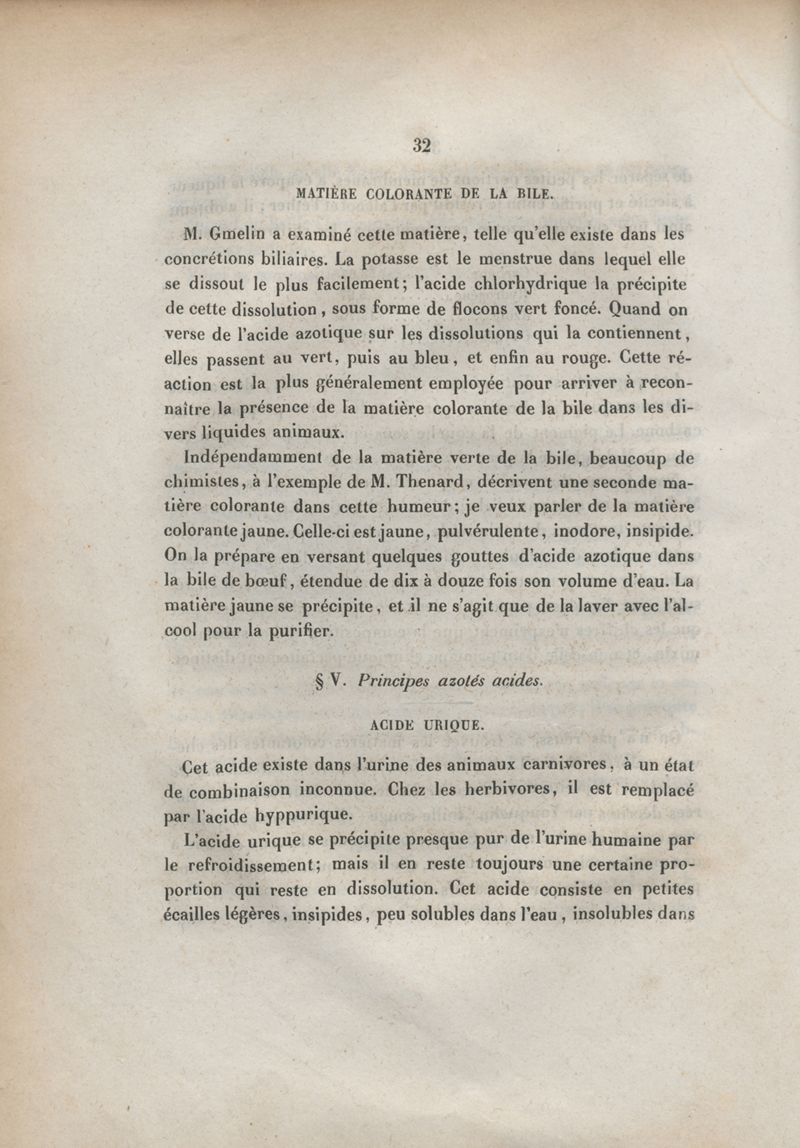 32

MATIÈRE COLORANTE DE LA BILE.

M. Gmelin a examiné cette matière, telle qu'elle existe dans les concrétions biliaires. La potasse est le menstrue dans lequel elle se dissout le plus facilement; l'acide chlorhydrique la précipite de cette dissolution, sous forme de flocons vert foncé. Quand on verse de l'acide azotique sur les dissolutions qui la contiennent, elles passent au vert, puis au bleu, et enfin au rouge. Cette réaction est la plus généralement employée pour arriver à reconnaître la présence de la matière colorante de la bile dans les divers liquides animaux.

Indépendamment de la matière verte de la bile, beaucoup de chimistes, à l'exemple de M. Thenard, décrivent une seconde matière colorante dans cette humeur; je veux parler de la matière colorante jaune. Celle-ci est jaune, pulvérulente, inodore, insipide. On la prépare en versant quelques gouttes d'acide azotique dans la bile de bœuf, étendue de dix à douze fois son volume d'eau. La matière jaune se précipite, et il ne s'agit que de la laver avec l'alcool pour la purifier.

§ V. Principes azotés acides.

ACIDE URIQUE.

Cet acide existe dans l'urine des animaux carnivores, à un état de combinaison inconnue. Chez les herbivores, il est remplacé par l'acide hyppurique.

L'acide urique se précipite presque pur de l'urine humaine par le refroidissement; mais il en reste toujours une certaine proportion qui reste en dissolution. Cet acide consiste en petites écailles légères, insipides, peu solubles dans l'eau, insolubles dans